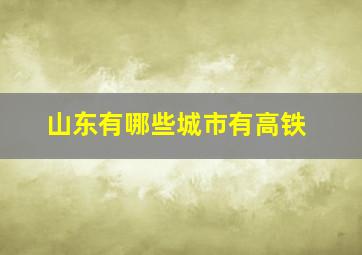 山东有哪些城市有高铁